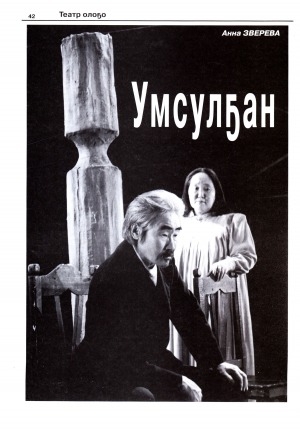 42 Театр олоҕо

Анна ЗВЕРЕВА

Умсулҕан